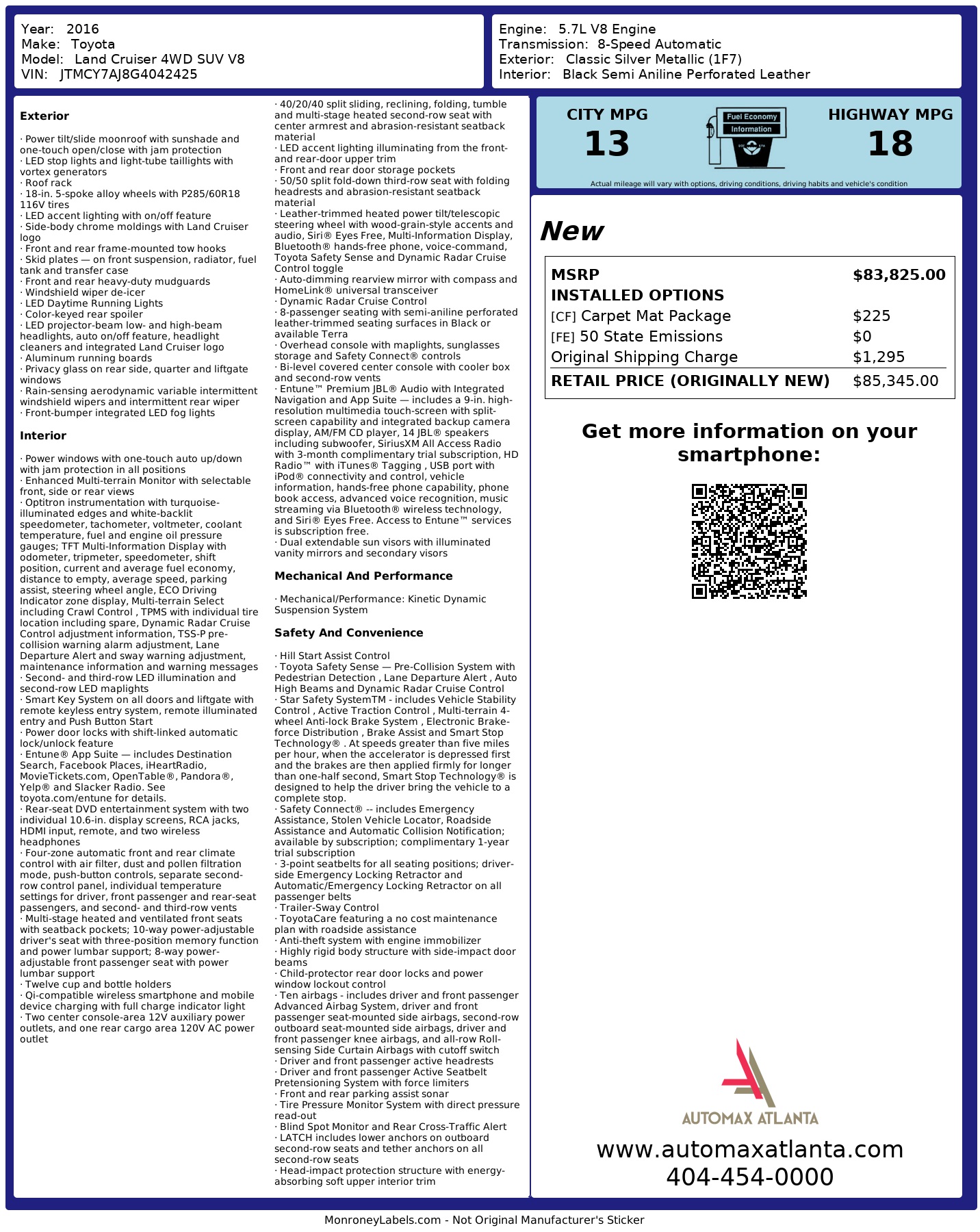 Year: 2016
Make: Toyota
Model: Land Cruiser 4WD SUV V8
VIN: JTMCY7AJ8G4042425

Engine: 5.7L V8 Engine
Transmission: 8-Speed Automatic
Exterior: Classic Silver Metallic (1F7)
Interior: Black Semi Aniline Perforated Leather

Exterior

· Power tilt/slide moonroof with sunshade and one-touch open/close with jam protection
· LED stop lights and light-tube taillights with vortex generators
· Roof rack
· 18-in. 5-spoke alloy wheels with P285/60R18 116V tires
· LED accent lighting with on/off feature
· Side-body chrome moldings with Land Cruiser logo
· Front and rear frame-mounted tow hooks
· Skid plates — on front suspension, radiator, fuel tank and transfer case
· Front and rear heavy-duty mudguards
· Windshield wiper de-icer
· LED Daytime Running Lights
· Color-keyed rear spoiler
· LED projector-beam low- and high-beam headlights, auto on/off feature, headlight cleaners and integrated Land Cruiser logo
· Aluminum running boards
· Privacy glass on rear side, quarter and liftgate windows
· Rain-sensing aerodynamic variable intermittent windshield wipers and intermittent rear wiper
· Front-bumper integrated LED fog lights

Interior

· Power windows with one-touch auto up/down with jam protection in all positions
· Enhanced Multi-terrain Monitor with selectable front, side or rear views
· Optitron instrumentation with turquoise-illuminated edges and white-backlit speedometer, tachometer, voltmeter, coolant temperature, fuel and engine oil pressure gauges; TFT Multi-Information Display with odometer, tripmeter, speedometer, shift position, current and average fuel economy, distance to empty, average speed, parking assist, steering wheel angle, ECO Driving Indicator zone display, Multi-terrain Select including Crawl Control , TPMS with individual tire location including spare, Dynamic Radar Cruise Control adjustment information, TSS-P pre-collision warning alarm adjustment, Lane Departure Alert and sway warning adjustment, maintenance information and warning messages
· Second- and third-row LED illumination and second-row LED maplights
· Smart Key System on all doors and liftgate with remote keyless entry system, remote illuminated entry and Push Button Start
· Power door locks with shift-linked automatic lock/unlock feature
· Entune® App Suite — includes Destination Search, Facebook Places, iHeartRadio, MovieTickets.com, OpenTable®, Pandora®, Yelp® and Slacker Radio. See toyota.com/entune for details.
· Rear-seat DVD entertainment system with two individual 10.6-in. display screens, RCA jacks, HDMI input, remote, and two wireless headphones
· Four-zone automatic front and rear climate control with air filter, dust and pollen filtration mode, push-button controls, separate second-row control panel, individual temperature settings for driver, front passenger and rear-seat passengers, and second- and third-row vents
· Multi-stage heated and ventilated front seats with seatback pockets; 10-way power-adjustable driver's seat with three-position memory function and power lumbar support; 8-way power-adjustable front passenger seat with power lumbar support
· Twelve cup and bottle holders
· Qi-compatible wireless smartphone and mobile device charging with full charge indicator light
· Two center console-area 12V auxiliary power outlets, and one rear cargo area 120V AC power outlet

· 40/20/40 split sliding, reclining, folding, tumble and multi-stage heated second-row seat with center armrest and abrasion-resistant seatback material
· LED accent lighting illuminating from the front- and rear-door upper trim
· Front and rear door storage pockets
· 50/50 split fold-down third-row seat with folding headrests and abrasion-resistant seatback material
· Leather-trimmed heated power tilt/telescopic steering wheel with wood-grain-style accents and audio, Siri® Eyes Free, Multi-Information Display, Bluetooth® hands-free phone, voice-command, Toyota Safety Sense and Dynamic Radar Cruise Control toggle
· Auto-dimming rearview mirror with compass and HomeLink® universal transceiver
· Dynamic Radar Cruise Control
· 8-passenger seating with semi-aniline perforated leather-trimmed seating surfaces in Black or available Terra
· Overhead console with maplights, sunglasses storage and Safety Connect® controls
· Bi-level covered center console with cooler box and second-row vents
· Entune™ Premium JBL® Audio with Integrated Navigation and App Suite — includes a 9-in. high-resolution multimedia touch-screen with split-screen capability and integrated backup camera display, AM/FM CD player, 14 JBL® speakers including subwoofer, SiriusXM All Access Radio with 3-month complimentary trial subscription, HD Radio™ with iTunes® Tagging , USB port with iPod® connectivity and control, vehicle information, hands-free phone capability, phone book access, advanced voice recognition, music streaming via Bluetooth® wireless technology, and Siri® Eyes Free. Access to Entune™ services is subscription free.
· Dual extendable sun visors with illuminated vanity mirrors and secondary visors

Mechanical And Performance

· Mechanical/Performance: Kinetic Dynamic Suspension System

Safety And Convenience

· Hill Start Assist Control
· Toyota Safety Sense — Pre-Collision System with Pedestrian Detection , Lane Departure Alert , Auto High Beams and Dynamic Radar Cruise Control
· Star Safety SystemTM - includes Vehicle Stability Control , Active Traction Control , Multi-terrain 4-wheel Anti-lock Brake System , Electronic Brake-force Distribution , Brake Assist and Smart Stop Technology® . At speeds greater than five miles per hour, when the accelerator is depressed first and the brakes are then applied firmly for longer than one-half second, Smart Stop Technology® is designed to help the driver bring the vehicle to a complete stop.
· Safety Connect® -- includes Emergency Assistance, Stolen Vehicle Locator, Roadside Assistance and Automatic Collision Notification; available by subscription; complimentary 1-year trial subscription
· 3-point seatbelts for all seating positions; driver-side Emergency Locking Retractor and Automatic/Emergency Locking Retractor on all passenger belts
· Trailer-Sway Control
· ToyotaCare featuring a no cost maintenance plan with roadside assistance
· Anti-theft system with engine immobilizer
· Highly rigid body structure with side-impact door beams
· Child-protector rear door locks and power window lockout control
· Ten airbags - includes driver and front passenger Advanced Airbag System, driver and front passenger seat-mounted side airbags, second-row outboard seat-mounted side airbags, driver and front passenger knee airbags, and all-row Roll-sensing Side Curtain Airbags with cutoff switch
· Driver and front passenger active headrests
· Driver and front passenger Active Seatbelt Pretensioning System with force limiters
· Front and rear parking assist sonar
· Tire Pressure Monitor System with direct pressure read-out
· Blind Spot Monitor and Rear Cross-Traffic Alert
· LATCH includes lower anchors on outboard second-row seats and tether anchors on all second-row seats
· Head-impact protection structure with energy-absorbing soft upper interior trim

CITY MPG
13
Fuel Economy Information
HIGHWAY MPG
18
Actual mileage will vary with options, driving conditions, driving habits and vehicle's condition

New

| MSRP | $83,825.00 |
|---|---|
| INSTALLED OPTIONS | |
| [CF] Carpet Mat Package | $225 |
| [FE] 50 State Emissions | $0 |
| Original Shipping Charge | $1,295 |
| RETAIL PRICE (ORIGINALLY NEW) | $85,345.00 |

Get more information on your smartphone:

AUTOMAX ATLANTA
www.automaxatlanta.com
404-454-0000

MonroneyLabels.com - Not Original Manufacturer's Sticker